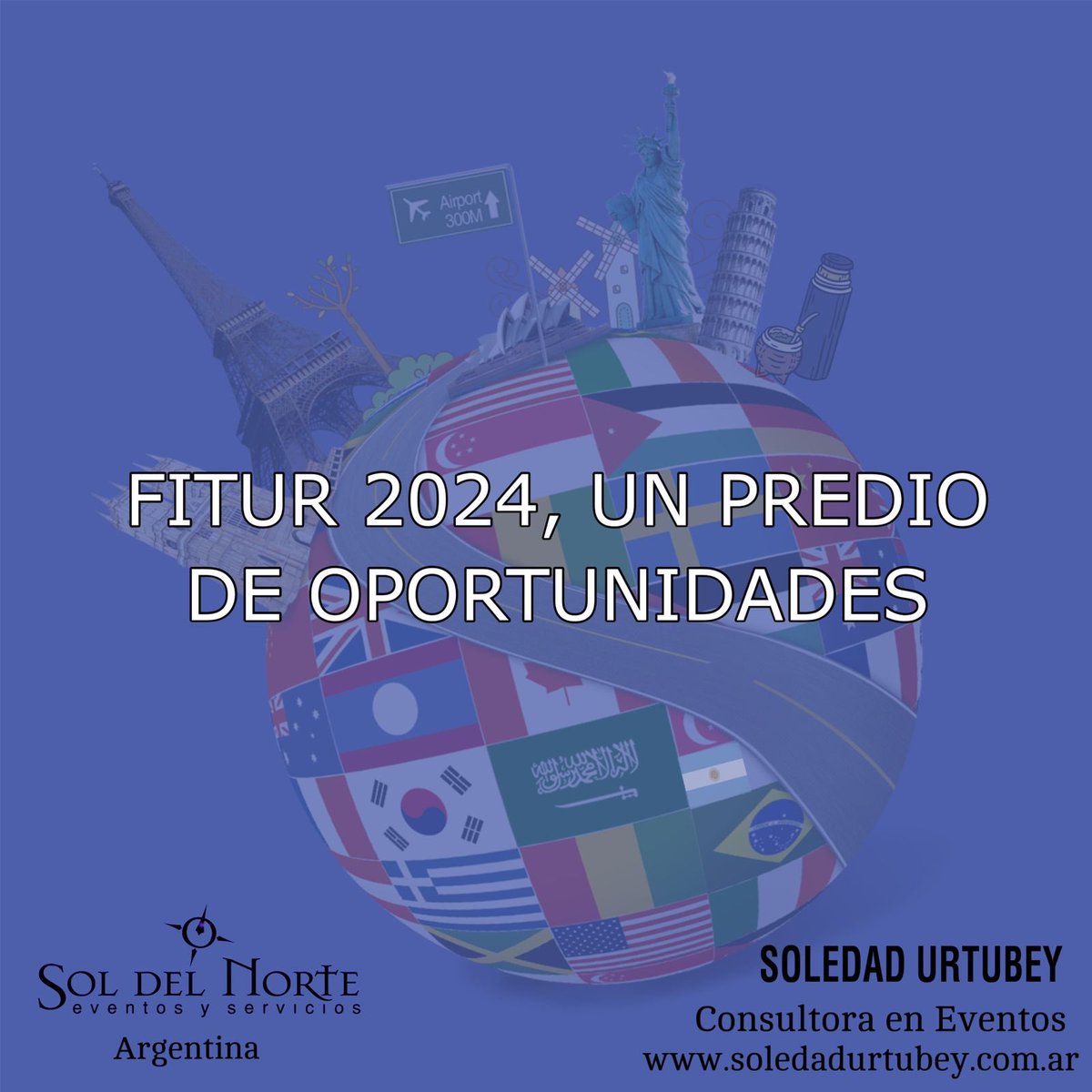 Airport
300M

FITUR 2024, UN PREDIO DE OPORTUNIDADES

SOL DEL NORTE
eventos y servicios
Argentina

SOLEDAD URTUBEY
Consultora en Eventos
www.soledadurtubey.com.ar